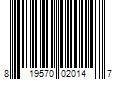 8 19570 02014 7